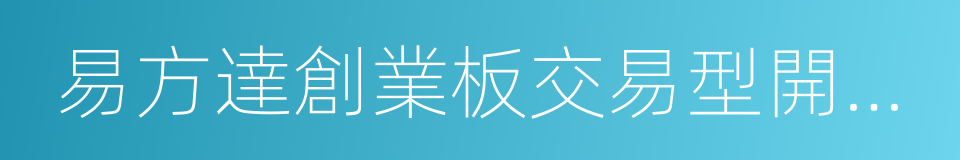 易方達創業板交易型開...